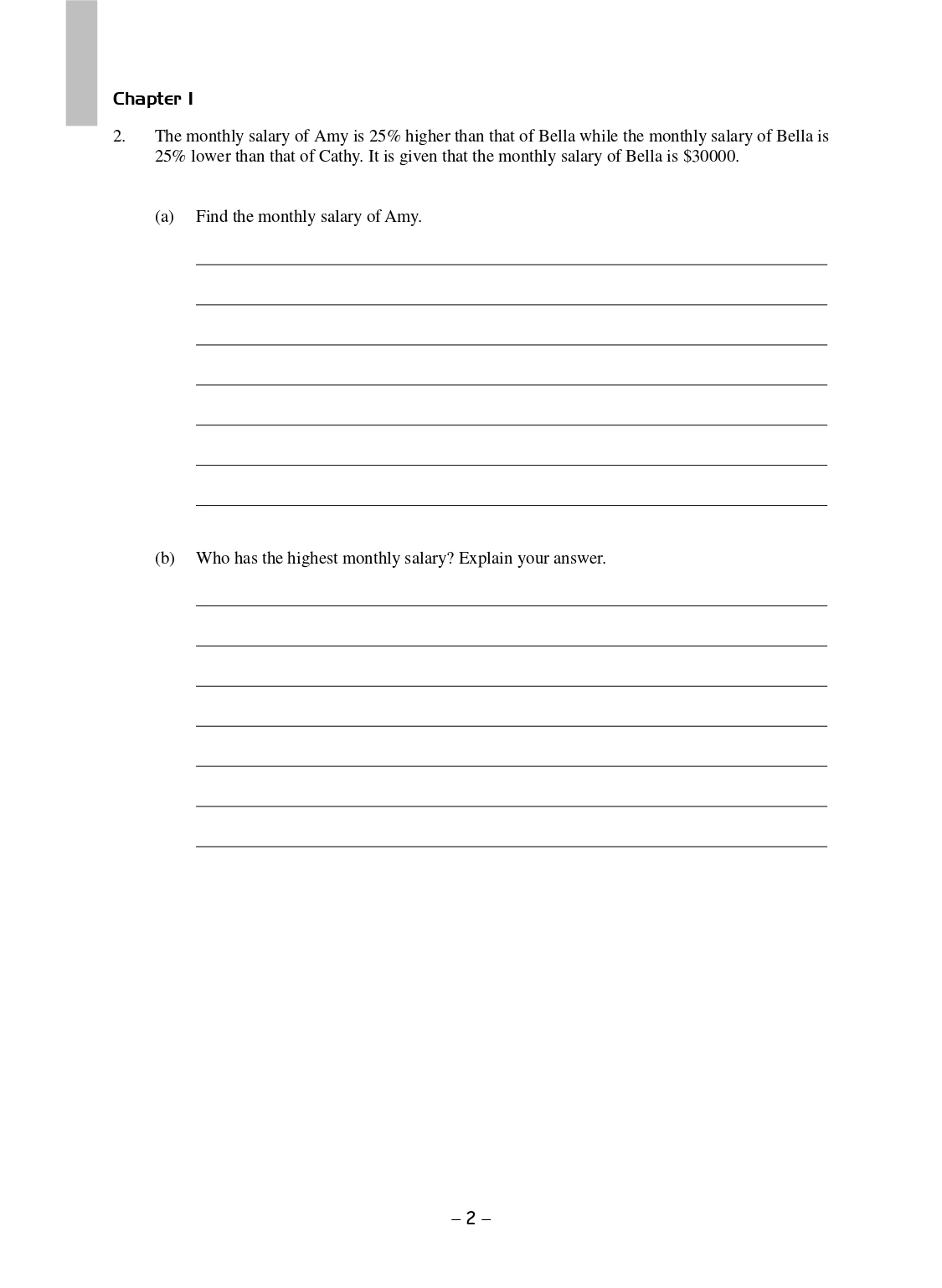 Chapter 1

2. The monthly salary of Amy is 25% higher than that of Bella while the monthly salary of Bella is 25% lower than that of Cathy. It is given that the monthly salary of Bella is \$30000.

(a) Find the monthly salary of Amy.

(b) Who has the highest monthly salary? Explain your answer.

– 2 –